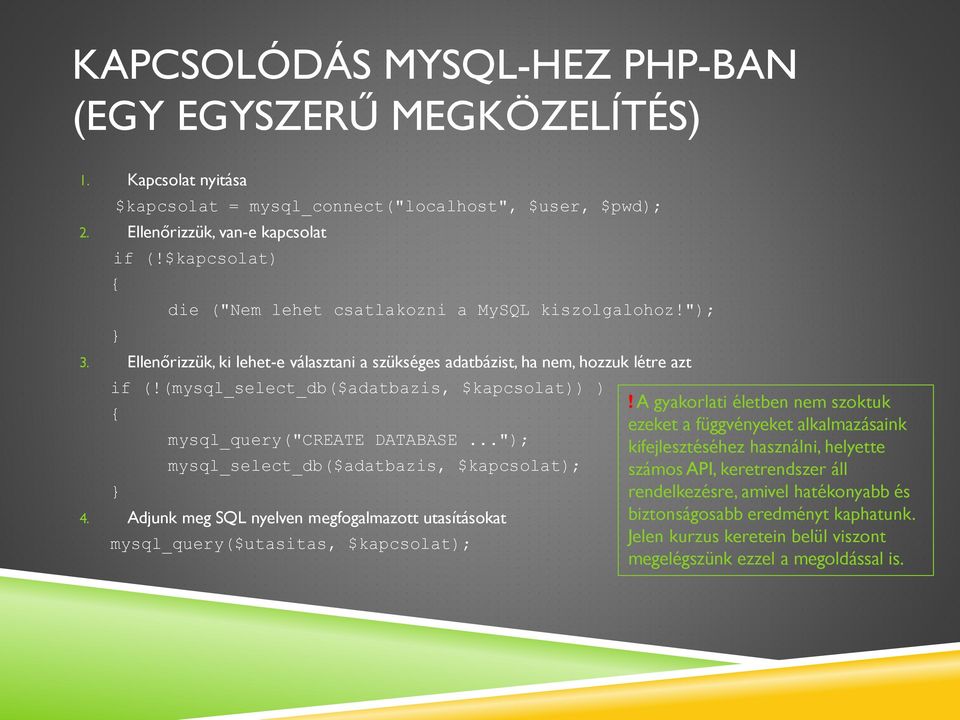 KAPCSOLÓDÁS MYSQL-HEZ PHP-BAN (EGY EGYSZERŰ MEGKÖZELÍTÉS)

1. Kapcsolat nyitása

$kapcsolat = mysql_connect("localhost", $user, $pwd);

2. Ellenőrizzük, van-e kapcsolat

if (!$kapcsolat)
{
die ("Nem lehet csatlakozni a MySQL kiszolgalohoz!");
}

3. Ellenőrizzük, ki lehet-e választani a szükséges adatbázist, ha nem, hozzuk létre azt

if (!(mysql_select_db($adatbazis, $kapcsolat)) )
{
mysql_query("CREATE DATABASE ...");
mysql_select_db($adatbazis, $kapcsolat);
}

4. Adjunk meg SQL nyelven megfogalmazott utasításokat

mysql_query($utasitas, $kapcsolat);

! A gyakorlati életben nem szoktuk ezeket a függvényeket alkalmazásaink kifejlesztéséhez használni, helyette számos API, keretrendszer áll rendelkezésre, amivel hatékonyabb és biztonságosabb eredményt kaphatunk. Jelen kurzus keretein belül viszont megelégszünk ezzel a megoldással is.